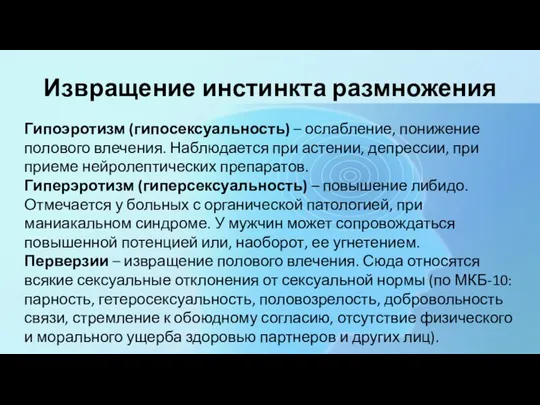 Извращение инстинкта размножения

Гипоэротизм (гипосексуальность) – ослабление, понижение полового влечения. Наблюдается при астении, депрессии, при приеме нейролептических препаратов.
Гиперэротизм (гиперсексуальность) – повышение либидо. Отмечается у больных с органической патологией, при маниакальном синдроме. У мужчин может сопровождаться повышенной потенцией или, наоборот, ее угнетением.
Перверзии – извращение полового влечения. Сюда относятся всякие сексуальные отклонения от сексуальной нормы (по МКБ-10: парность, гетеросексуальность, половозрелость, добровольность связи, стремление к обоюдному согласию, отсутствие физического и морального ущерба здоровью партнеров и других лиц).